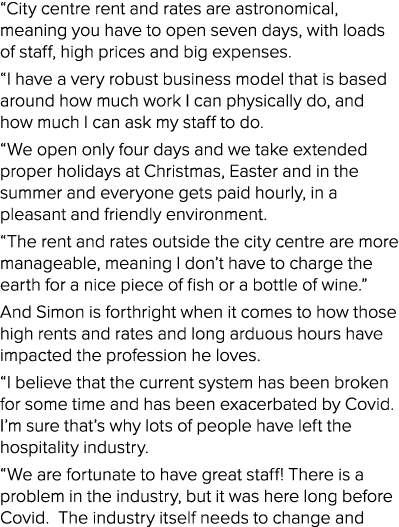 “City centre rent and rates are astronomical, meaning you have to open seven days, with loads of staff, high prices and big expenses.

“I have a very robust business model that is based around how much work I can physically do, and how much I can ask my staff to do.

“We open only four days and we take extended proper holidays at Christmas, Easter and in the summer and everyone gets paid hourly, in a pleasant and friendly environment.

“The rent and rates outside the city centre are more manageable, meaning I don’t have to charge the earth for a nice piece of fish or a bottle of wine.”

And Simon is forthright when it comes to how those high rents and rates and long arduous hours have impacted the profession he loves.

“I believe that the current system has been broken for some time and has been exacerbated by Covid. I’m sure that’s why lots of people have left the hospitality industry.

“We are fortunate to have great staff! There is a problem in the industry, but it was here long before Covid. The industry itself needs to change and